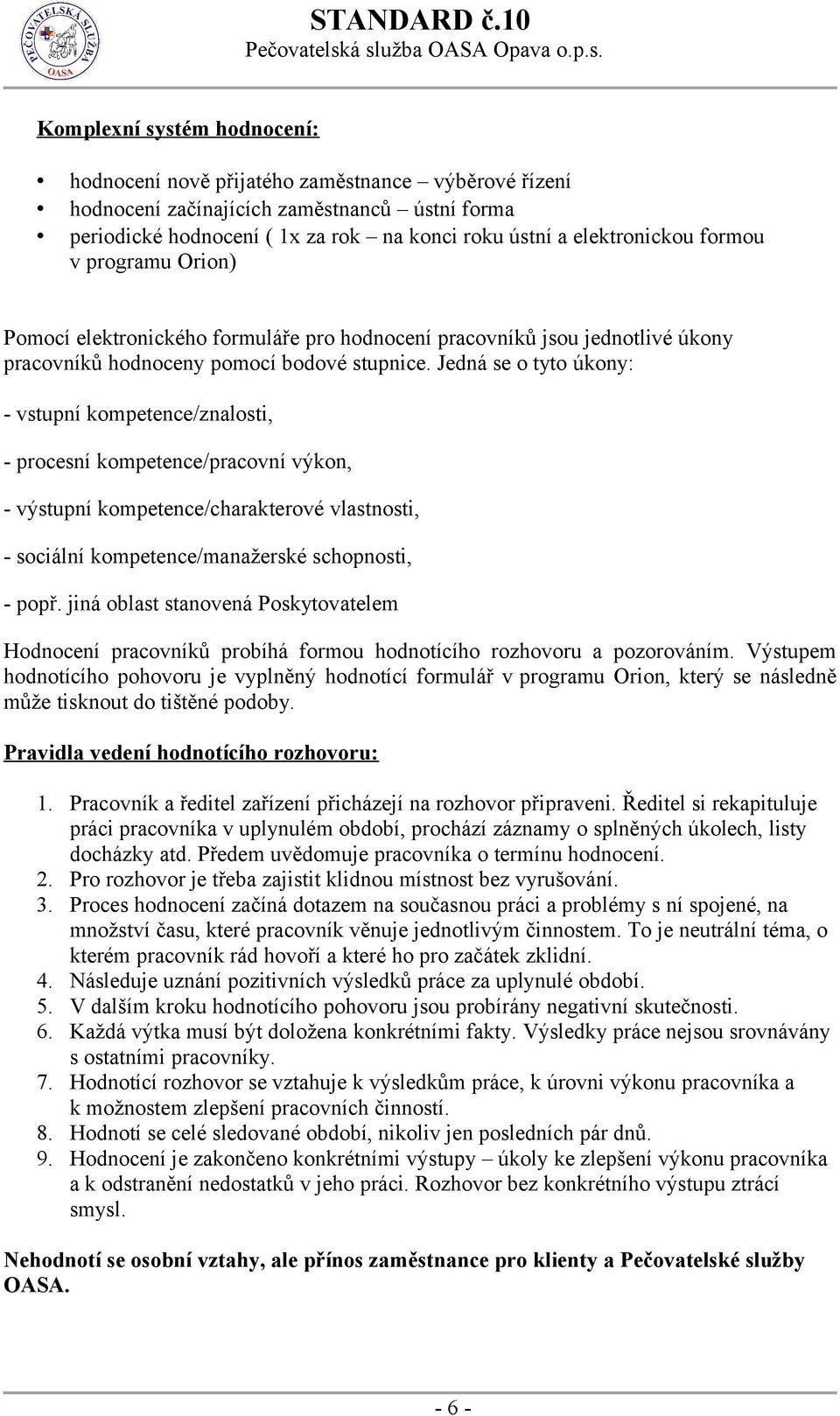 PEČOVATELSKÁ SLUŽBA OASA

STANDARD č.10
Pečovatelská služba OASA Opava o.p.s.

Komplexní systém hodnocení:

• hodnocení nově přijatého zaměstnance – výběrové řízení
• hodnocení začínajících zaměstnanců – ústní forma
• periodické hodnocení ( 1x za rok – na konci roku ústní a elektronickou formou v programu Orion)

Pomocí elektronického formuláře pro hodnocení pracovníků jsou jednotlivé úkony pracovníků hodnoceny pomocí bodové stupnice. Jedná se o tyto úkony:

- vstupní kompetence/znalosti,

- procesní kompetence/pracovní výkon,

- výstupní kompetence/charakterové vlastnosti,

- sociální kompetence/manažerské schopnosti,

- popř. jiná oblast stanovená Poskytovatelem

Hodnocení pracovníků probíhá formou hodnotícího rozhovoru a pozorováním. Výstupem hodnotícího pohovoru je vyplněný hodnotící formulář v programu Orion, který se následně může tisknout do tištěné podoby.

Pravidla vedení hodnotícího rozhovoru:

1. Pracovník a ředitel zařízení přicházejí na rozhovor připraveni. Ředitel si rekapituluje práci pracovníka v uplynulém období, prochází záznamy o splněných úkolech, listy docházky atd. Předem uvědomuje pracovníka o termínu hodnocení.
2. Pro rozhovor je třeba zajistit klidnou místnost bez vyrušování.
3. Proces hodnocení začíná dotazem na současnou práci a problémy s ní spojené, na množství času, které pracovník věnuje jednotlivým činnostem. To je neutrální téma, o kterém pracovník rád hovoří a které ho pro začátek zklidní.
4. Následuje uznání pozitivních výsledků práce za uplynulé období.
5. V dalším kroku hodnotícího pohovoru jsou probírány negativní skutečnosti.
6. Každá výtka musí být doložena konkrétními fakty. Výsledky práce nejsou srovnávány s ostatními pracovníky.
7. Hodnotící rozhovor se vztahuje k výsledkům práce, k úrovni výkonu pracovníka a k možnostem zlepšení pracovních činností.
8. Hodnotí se celé sledované období, nikoliv jen posledních pár dnů.
9. Hodnocení je zakončeno konkrétními výstupy – úkoly ke zlepšení výkonu pracovníka a k odstranění nedostatků v jeho práci. Rozhovor bez konkrétního výstupu ztrácí smysl.

Nehodnotí se osobní vztahy, ale přínos zaměstnance pro klienty a Pečovatelské služby OASA.

- 6 -